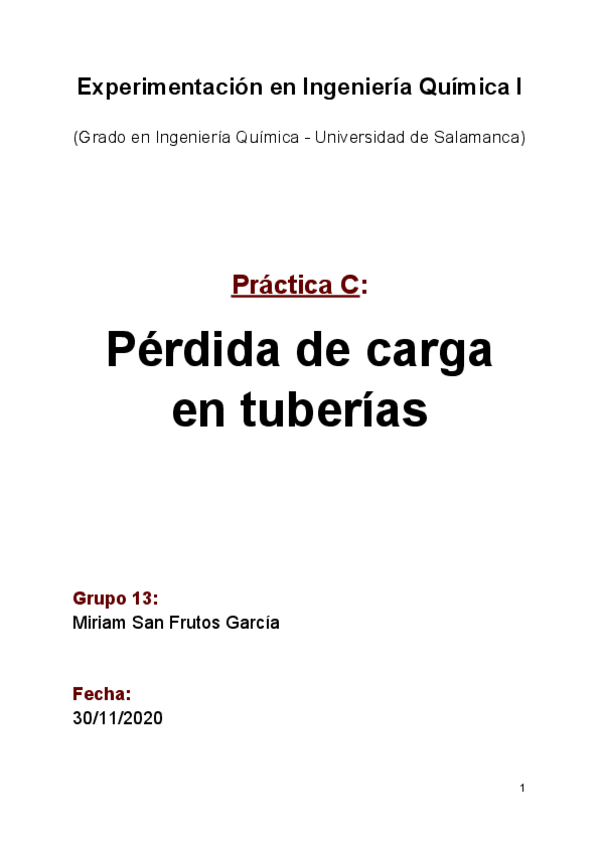 Experimentación en Ingeniería Química I

(Grado en Ingeniería Química - Universidad de Salamanca)

Práctica C:

Pérdida de carga en tuberías

Grupo 13:
Miriam San Frutos García

Fecha:
30/11/2020

1